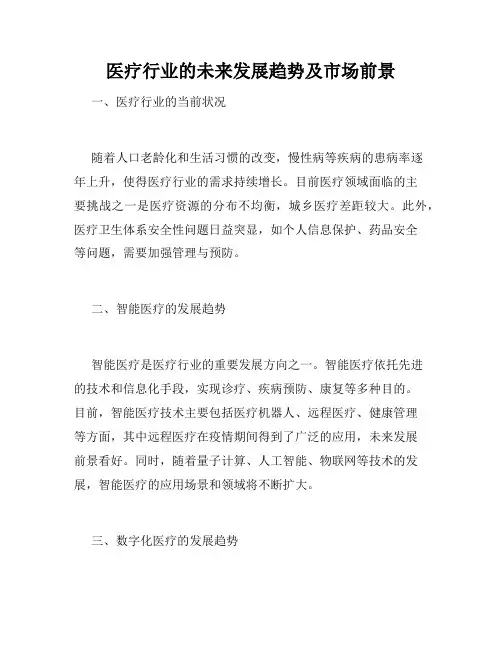 医疗行业的未来发展趋势及市场前景

一、医疗行业的当前状况

随着人口老龄化和生活习惯的改变，慢性病等疾病的患病率逐年上升，使得医疗行业的需求持续增长。目前医疗领域面临的主要挑战之一是医疗资源的分布不均衡，城乡医疗差距较大。此外，医疗卫生体系安全性问题日益突显，如个人信息保护、药品安全等问题，需要加强管理与预防。

二、智能医疗的发展趋势

智能医疗是医疗行业的重要发展方向之一。智能医疗依托先进的技术和信息化手段，实现诊疗、疾病预防、康复等多种目的。目前，智能医疗技术主要包括医疗机器人、远程医疗、健康管理等方面，其中远程医疗在疫情期间得到了广泛的应用，未来发展前景看好。同时，随着量子计算、人工智能、物联网等技术的发展，智能医疗的应用场景和领域将不断扩大。

三、数字化医疗的发展趋势